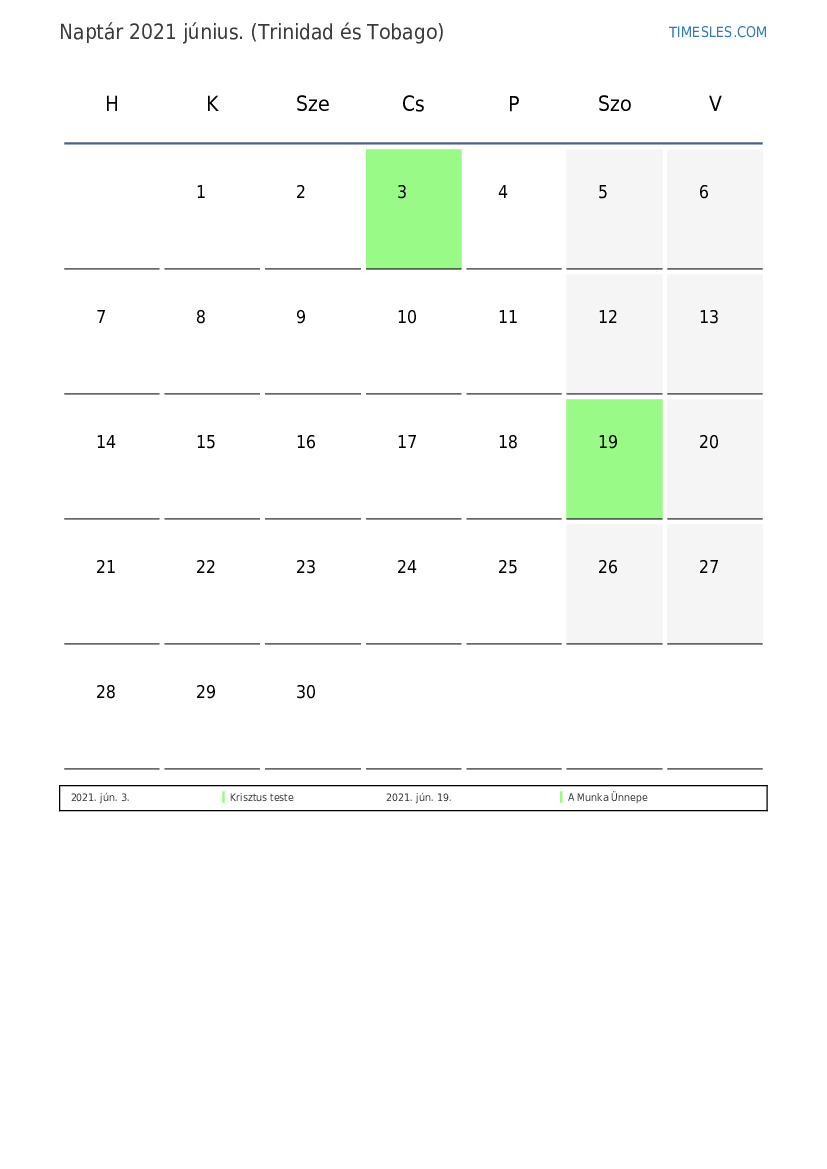 Naptár 2021 június. (Trinidad és Tobago)

TIMESLES.COM

| H | K | Sze | Cs | P | Szo | V |
|---|---|---|---|---|---|---|
| | 1 | 2 | 3 | 4 | 5 | 6 |
| 7 | 8 | 9 | 10 | 11 | 12 | 13 |
| 14 | 15 | 16 | 17 | 18 | 19 | 20 |
| 21 | 22 | 23 | 24 | 25 | 26 | 27 |
| 28 | 29 | 30 | | | | |

| 2021. jún. 3. | Krisztus teste | 2021. jún. 19. | A Munka Ünnepe |
|---|---|---|---|